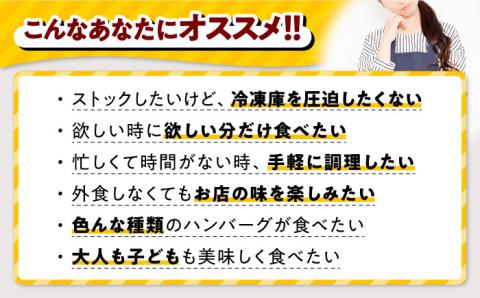 こんなあなたにオススメ!!

・ストックしたいけど、冷凍庫を圧迫したくない

・欲しい時に欲しい分だけ食べたい

・忙しくて時間がない時、手軽に調理したい

・外食しなくてもお店の味を楽しみたい

・色んな種類のハンバーグが食べたい

・大人も子どもも美味しく食べたい